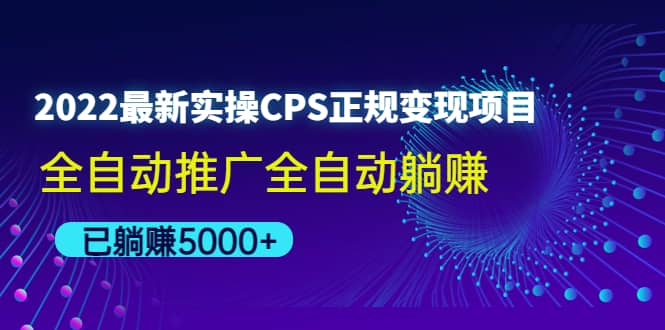 2022最新实操CPS正规变现项目

全自动推广全自动躺赚

已躺赚5000+